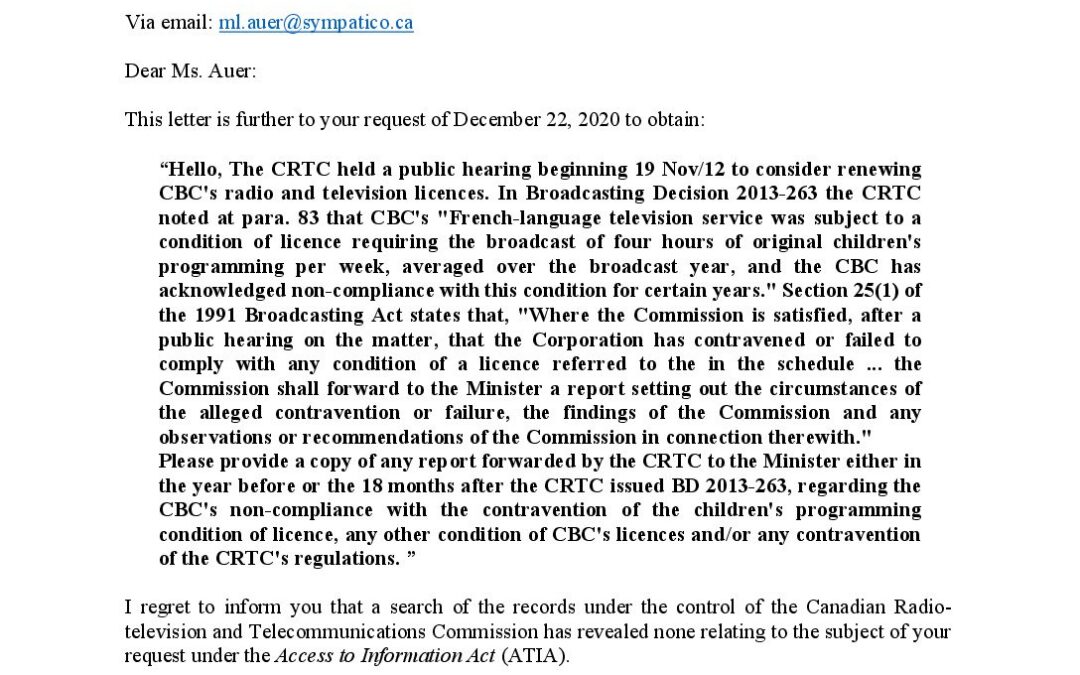 Via email: ml.auer@sympatico.ca

Dear Ms. Auer:

This letter is further to your request of December 22, 2020 to obtain:

“Hello, The CRTC held a public hearing beginning 19 Nov/12 to consider renewing CBC's radio and television licences. In Broadcasting Decision 2013-263 the CRTC noted at para. 83 that CBC's "French-language television service was subject to a condition of licence requiring the broadcast of four hours of original children's programming per week, averaged over the broadcast year, and the CBC has acknowledged non-compliance with this condition for certain years." Section 25(1) of the 1991 Broadcasting Act states that, "Where the Commission is satisfied, after a public hearing on the matter, that the Corporation has contravened or failed to comply with any condition of a licence referred to the in the schedule ... the Commission shall forward to the Minister a report setting out the circumstances of the alleged contravention or failure, the findings of the Commission and any observations or recommendations of the Commission in connection therewith."
Please provide a copy of any report forwarded by the CRTC to the Minister either in the year before or the 18 months after the CRTC issued BD 2013-263, regarding the CBC's non-compliance with the contravention of the children's programming condition of licence, any other condition of CBC's licences and/or any contravention of the CRTC's regulations. ”

I regret to inform you that a search of the records under the control of the Canadian Radio-television and Telecommunications Commission has revealed none relating to the subject of your request under the Access to Information Act (ATIA).